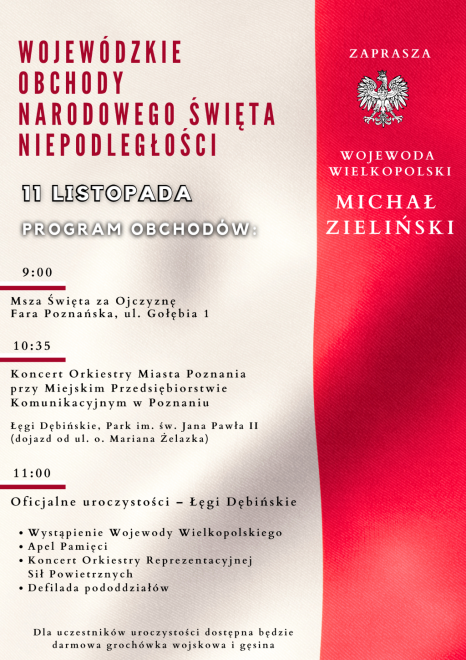 WOJEWÓDZKIE OBCHODY NARODOWEGO ŚWIĘTA NIEPODLEGŁOŚCI

11 LISTOPADA

PROGRAM OBCHODÓW:

9:00

Msza Święta za Ojczyznę
Fara Poznańska, ul. Gołębia 1

10:35

Koncert Orkiestry Miasta Poznania przy Miejskim Przedsiębiorstwie Komunikacyjnym w Poznaniu

Łęgi Dębińskie, Park im. św. Jana Pawła II (dojazd od ul. o. Mariana Żelazka)

11:00

Oficjalne uroczystości – Łęgi Dębińskie

• Wystąpienie Wojewody Wielkopolskiego
• Apel Pamięci
• Koncert Orkiestry Reprezentacyjnej Sił Powietrznych
• Defilada pododdziałów

Dla uczestników uroczystości dostępna będzie darmowa grochówka wojskowa i gęsina

ZAPRASZA

WOJEWODA WIELKOPOLSKI

MICHAŁ ZIELIŃSKI